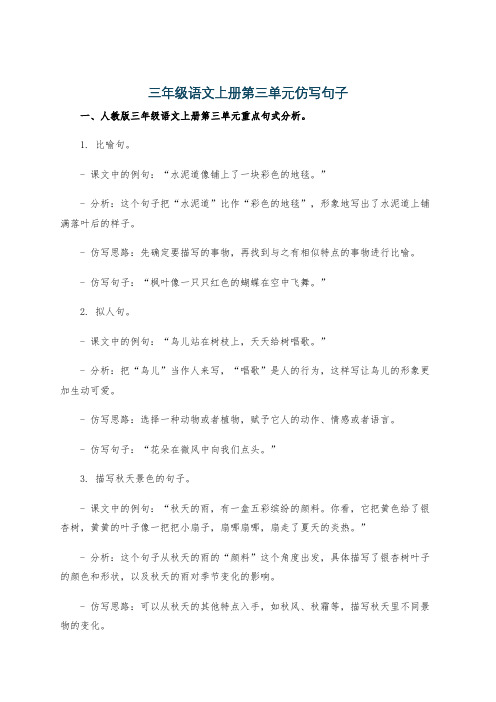 三年级语文上册第三单元仿写句子

一、人教版三年级语文上册第三单元重点句式分析。

1. 比喻句。

- 课文中的例句：“水泥道像铺上了一块彩色的地毯。”

- 分析：这个句子把“水泥道”比作“彩色的地毯”，形象地写出了水泥道上铺满落叶后的样子。

- 仿写思路：先确定要描写的事物，再找到与之有相似特点的事物进行比喻。

- 仿写句子：“枫叶像一只只红色的蝴蝶在空中飞舞。”

2. 拟人句。

- 课文中的例句：“鸟儿站在树枝上，天天给树唱歌。”

- 分析：把“鸟儿”当作人来写，“唱歌”是人的行为，这样写让鸟儿的形象更加生动可爱。

- 仿写思路：选择一种动物或者植物，赋予它人的动作、情感或者语言。

- 仿写句子：“花朵在微风中向我们点头。”

3. 描写秋天景色的句子。

- 课文中的例句：“秋天的雨，有一盒五彩缤纷的颜料。你看，它把黄色给了银杏树，黄黄的叶子像一把把小扇子，扇哪扇哪，扇走了夏天的炎热。”

- 分析：这个句子从秋天的雨的“颜料”这个角度出发，具体描写了银杏树叶子的颜色和形状，以及秋天的雨对季节变化的影响。

- 仿写思路：可以从秋天的其他特点入手，如秋风、秋霜等，描写秋天里不同景物的变化。